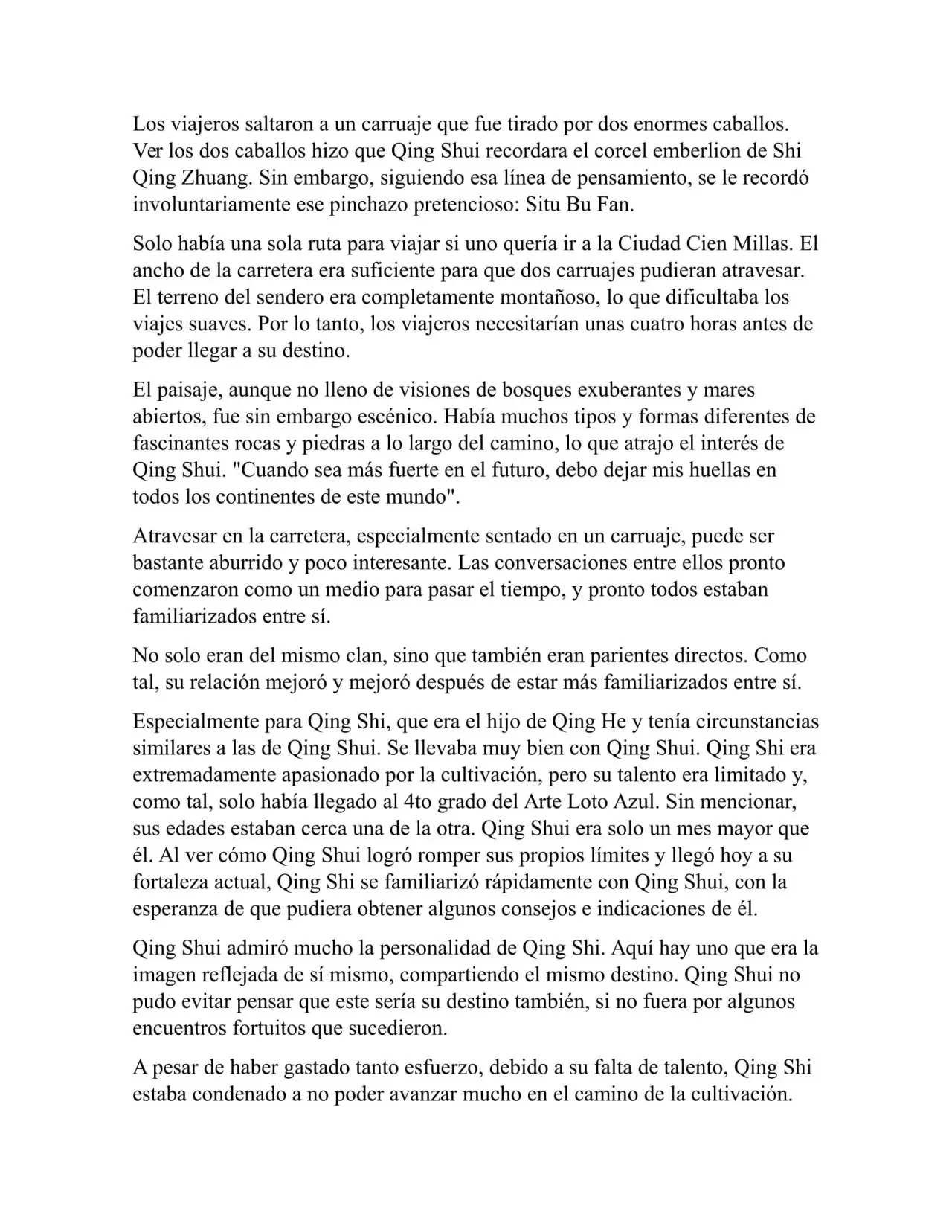 Los viajeros saltaron a un carruaje que fue tirado por dos enormes caballos. Ver los dos caballos hizo que Qing Shui recordara el corcel emberlion de Shi Qing Zhuang. Sin embargo, siguiendo esa línea de pensamiento, se le recordó involuntariamente ese pinchazo pretencioso: Situ Bu Fan.

Solo había una sola ruta para viajar si uno quería ir a la Ciudad Cien Millas. El ancho de la carretera era suficiente para que dos carruajes pudieran atravesar. El terreno del sendero era completamente montañoso, lo que dificultaba los viajes suaves. Por lo tanto, los viajeros necesitarían unas cuatro horas antes de poder llegar a su destino.

El paisaje, aunque no lleno de visiones de bosques exuberantes y mares abiertos, fue sin embargo escénico. Había muchos tipos y formas diferentes de fascinantes rocas y piedras a lo largo del camino, lo que atrajo el interés de Qing Shui. "Cuando sea más fuerte en el futuro, debo dejar mis huellas en todos los continentes de este mundo".

Atravesar en la carretera, especialmente sentado en un carruaje, puede ser bastante aburrido y poco interesante. Las conversaciones entre ellos pronto comenzaron como un medio para pasar el tiempo, y pronto todos estaban familiarizados entre sí.

No solo eran del mismo clan, sino que también eran parientes directos. Como tal, su relación mejoró y mejoró después de estar más familiarizados entre sí.

Especialmente para Qing Shi, que era el hijo de Qing He y tenía circunstancias similares a las de Qing Shui. Se llevaba muy bien con Qing Shui. Qing Shi era extremadamente apasionado por la cultivación, pero su talento era limitado y, como tal, solo había llegado al 4to grado del Arte Loto Azul. Sin mencionar, sus edades estaban cerca una de la otra. Qing Shui era solo un mes mayor que él. Al ver cómo Qing Shui logró romper sus propios límites y llegó hoy a su fortaleza actual, Qing Shi se familiarizó rápidamente con Qing Shui, con la esperanza de que pudiera obtener algunos consejos e indicaciones de él.

Qing Shui admiró mucho la personalidad de Qing Shi. Aquí hay uno que era la imagen reflejada de sí mismo, compartiendo el mismo destino. Qing Shui no pudo evitar pensar que este sería su destino también, si no fuera por algunos encuentros fortuitos que sucedieron.

A pesar de haber gastado tanto esfuerzo, debido a su falta de talento, Qing Shi estaba condenado a no poder avanzar mucho en el camino de la cultivación.